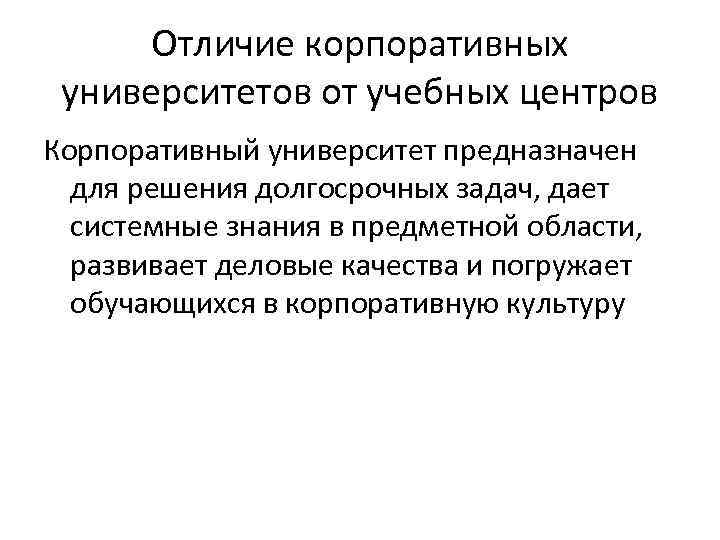 Отличие корпоративных университетов от учебных центров

Корпоративный университет предназначен для решения долгосрочных задач, дает системные знания в предметной области, развивает деловые качества и погружает обучающихся в корпоративную культуру